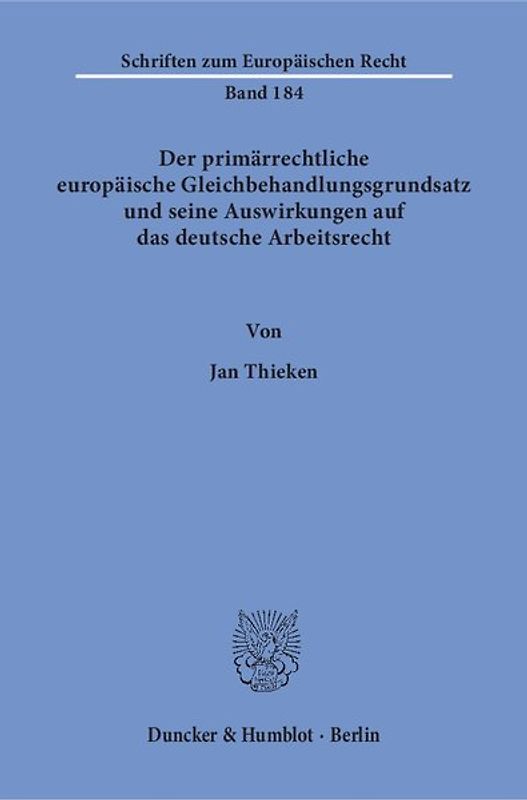 Schriften zum Europäischen Recht

Band 184

Der primärrechtliche europäische Gleichbehandlungsgrundsatz und seine Auswirkungen auf das deutsche Arbeitsrecht

Von

Jan Thieken

Duncker & Humblot · Berlin